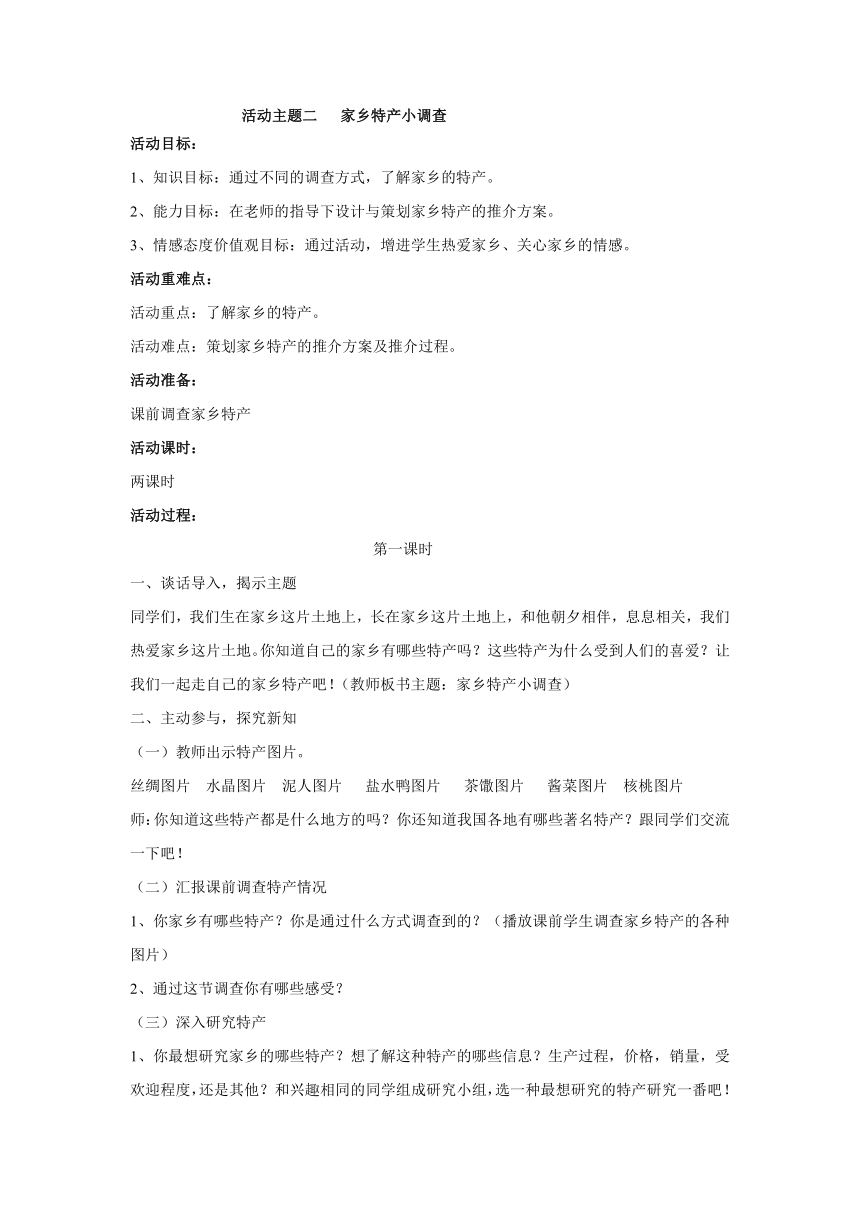 活动主题二　家乡特产小调查

活动目标：

1、知识目标：通过不同的调查方式，了解家乡的特产。

2、能力目标：在老师的指导下设计与策划家乡特产的推介方案。

3、情感态度价值观目标：通过活动，增进学生热爱家乡、关心家乡的情感。

活动重难点：

活动重点：了解家乡的特产。

活动难点：策划家乡特产的推介方案及推介过程。

活动准备：

课前调查家乡特产

活动课时：

两课时

活动过程：

第一课时

一、谈话导入，揭示主题

同学们，我们生在家乡这片土地上，长在家乡这片土地上，和他朝夕相伴，息息相关，我们热爱家乡这片土地。你知道自己的家乡有哪些特产吗？这些特产为什么受到人们的喜爱？让我们一起走自己的家乡特产吧！（教师板书主题：家乡特产小调查）

二、主动参与，探究新知

（一）教师出示特产图片。

丝绸图片　水晶图片　泥人图片　盐水鸭图片　茶馓图片　酱菜图片　核桃图片

师：你知道这些特产都是什么地方的吗？你还知道我国各地有哪些著名特产？跟同学们交流一下吧！

（二）汇报课前调查特产情况

1、你家乡有哪些特产？你是通过什么方式调查到的？（播放课前学生调查家乡特产的各种图片）

2、通过这节调查你有哪些感受？

（三）深入研究特产

1、你最想研究家乡的哪些特产？想了解这种特产的哪些信息？生产过程，价格，销量，受欢迎程度，还是其他？和兴趣相同的同学组成研究小组，选一种最想研究的特产研究一番吧！